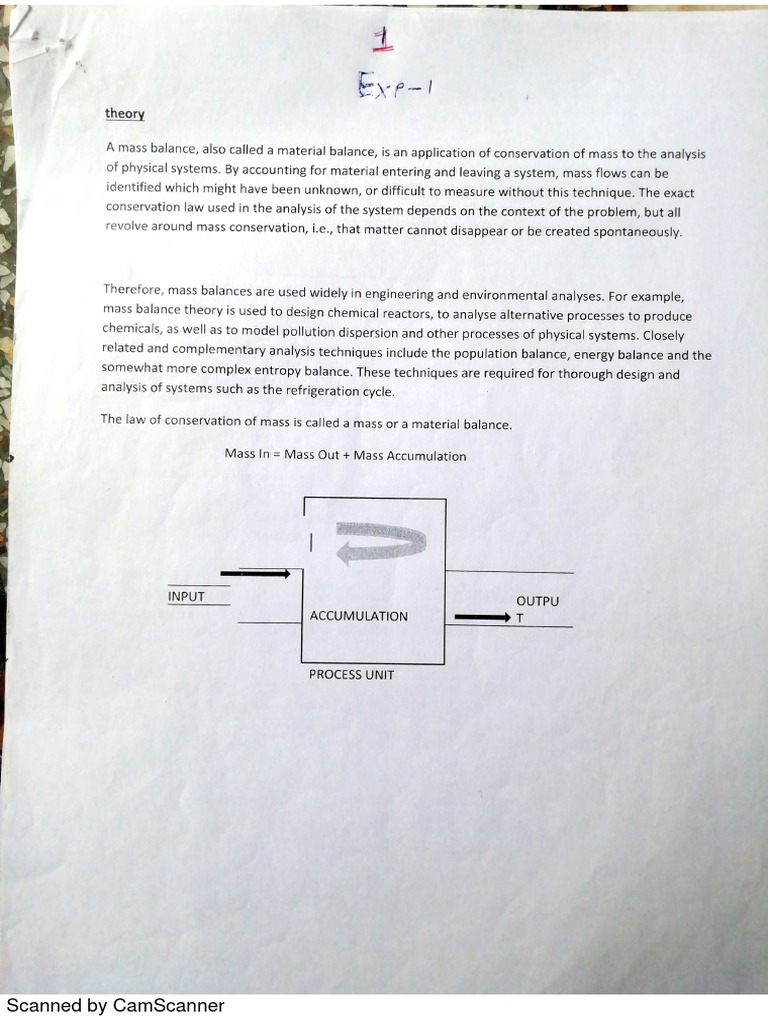 1

Exp-1

theory

A mass balance, also called a material balance, is an application of conservation of mass to the analysis of physical systems. By accounting for material entering and leaving a system, mass flows can be identified which might have been unknown, or difficult to measure without this technique. The exact conservation law used in the analysis of the system depends on the context of the problem, but all revolve around mass conservation, i.e., that matter cannot disappear or be created spontaneously.

Therefore, mass balances are used widely in engineering and environmental analyses. For example, mass balance theory is used to design chemical reactors, to analyse alternative processes to produce chemicals, as well as to model pollution dispersion and other processes of physical systems. Closely related and complementary analysis techniques include the population balance, energy balance and the somewhat more complex entropy balance. These techniques are required for thorough design and analysis of systems such as the refrigeration cycle.

The law of conservation of mass is called a mass or a material balance.

Mass In = Mass Out + Mass Accumulation

INPUT

ACCUMULATION

OUTPU
T

PROCESS UNIT

Scanned by CamScanner